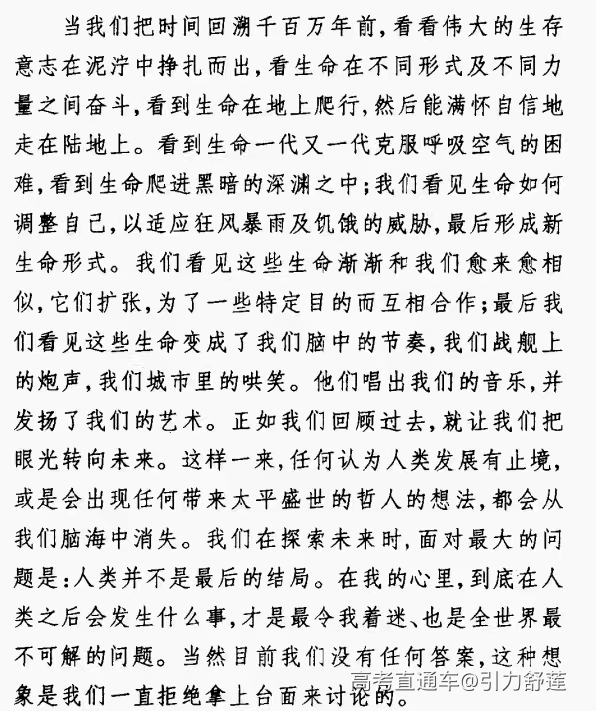 当我们把时间回溯千百万年前，看看伟大的生存意志在泥泞中挣扎而出，看生命在不同形式及不同力量之间奋斗，看到生命在地上爬行，然后能满怀自信地走在陆地上。看到生命一代又一代克服呼吸空气的困难，看到生命爬进黑暗的深渊之中；我们看见生命如何调整自己，以适应狂风暴雨及饥饿的威胁，最后形成新生命形式。我们看见这些生命渐渐和我们愈来愈相似，它们扩张，为了一些特定目的而互相合作；最后我们看见这些生命变成了我们脑中的节奏，我们战舰上的炮声，我们城市里的哄笑。他们唱出我们的音乐，并发扬了我们的艺术。正如我们回顾过去，就让我们把眼光转向未来。这样一来，任何认为人类发展有止境，或是会出现任何带来太平盛世的哲人的想法，都会从我们脑海中消失。我们在探索未来时，面对最大的问题是：人类并不是最后的结局。在我的心里，到底在人类之后会发生什么事，才是最令我着迷、也是全世界最不可解的问题。当然目前我们没有任何答案，这种想象是我们一直拒绝拿上台面来讨论的。

高考直通车@引力舒莲